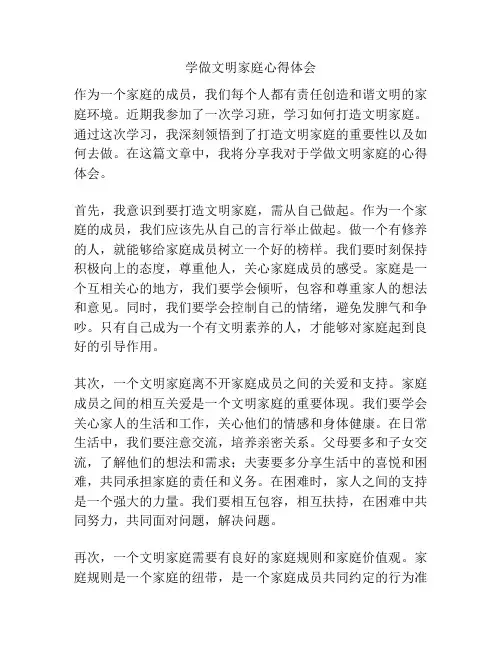 学做文明家庭心得体会

作为一个家庭的成员，我们每个人都有责任创造和谐文明的家庭环境。近期我参加了一次学习班，学习如何打造文明家庭。通过这次学习，我深刻领悟到了打造文明家庭的重要性以及如何去做。在这篇文章中，我将分享我对于学做文明家庭的心得体会。

首先，我意识到要打造文明家庭，需从自己做起。作为一个家庭的成员，我们应该先从自己的言行举止做起。做一个有修养的人，就能够给家庭成员树立一个好的榜样。我们要时刻保持积极向上的态度，尊重他人，关心家庭成员的感受。家庭是一个互相关心的地方，我们要学会倾听，包容和尊重家人的想法和意见。同时，我们要学会控制自己的情绪，避免发脾气和争吵。只有自己成为一个有文明素养的人，才能够对家庭起到良好的引导作用。

其次，一个文明家庭离不开家庭成员之间的关爱和支持。家庭成员之间的相互关爱是一个文明家庭的重要体现。我们要学会关心家人的生活和工作，关心他们的情感和身体健康。在日常生活中，我们要注意交流，培养亲密关系。父母要多和子女交流，了解他们的想法和需求；夫妻要多分享生活中的喜悦和困难，共同承担家庭的责任和义务。在困难时，家人之间的支持是一个强大的力量。我们要相互包容，相互扶持，在困难中共同努力，共同面对问题，解决问题。

再次，一个文明家庭需要有良好的家庭规则和家庭价值观。家庭规则是一个家庭的纽带，是一个家庭成员共同约定的行为准